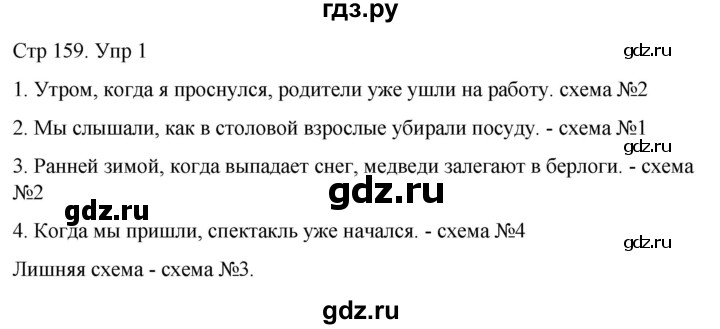 гдз.ру

Стр 159. Упр 1

gdz.ru

1. Утром, когда я проснулся, родители уже ушли на работу. схема №2

2. Мы слышали, как в столовой взрослые убирали посуду. - схема №1

gdz.ru

3. Ранней зимой, когда выпадает снег, медведи залегают в берлоги. - схема №2

gdz.ru

gdz.ru

4. Когда мы пришли, спектакль уже начался. - схема №4

gdz.ru

Лишняя схема - схема №3.

gdz.ru